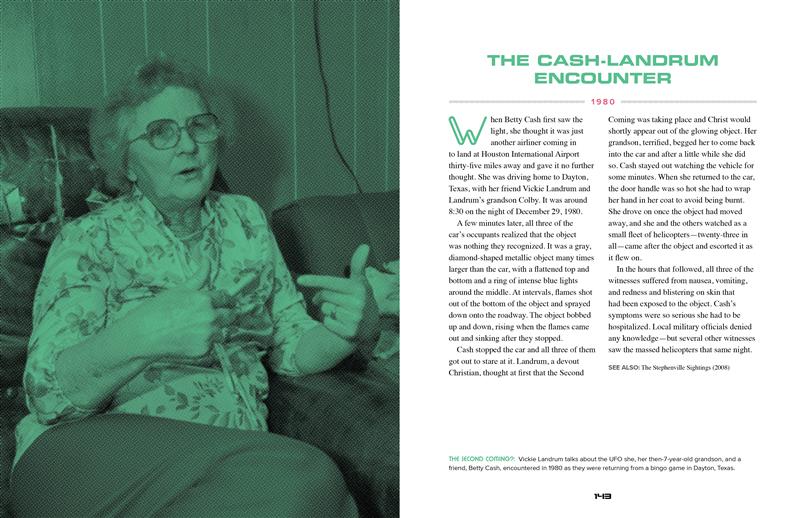 THE CASH-LANDRUM ENCOUNTER

1980

When Betty Cash first saw the light, she thought it was just another airliner coming in to land at Houston International Airport thirty-five miles away and gave it no further thought. She was driving home to Dayton, Texas, with her friend Vickie Landrum and Landrum's grandson Colby. It was around 8:30 on the night of December 29, 1980.

A few minutes later, all three of the car's occupants realized that the object was nothing they recognized. It was a gray, diamond-shaped metallic object many times larger than the car, with a flattened top and bottom and a ring of intense blue lights around the middle. At intervals, flames shot out of the bottom of the object and sprayed down onto the roadway. The object bobbed up and down, rising when the flames came out and sinking after they stopped.

Cash stopped the car and all three of them got out to stare at it. Landrum, a devout Christian, thought at first that the Second Coming was taking place and Christ would shortly appear out of the glowing object. Her grandson, terrified, begged her to come back into the car and after a little while she did so. Cash stayed out watching the vehicle for some minutes. When she returned to the car, the door handle was so hot she had to wrap her hand in her coat to avoid being burnt. She drove on once the object had moved away, and she and the others watched as a small fleet of helicopters—twenty-three in all—came after the object and escorted it as it flew on.

In the hours that followed, all three of the witnesses suffered from nausea, vomiting, and redness and blistering on skin that had been exposed to the object. Cash's symptoms were so serious she had to be hospitalized. Local military officials denied any knowledge—but several other witnesses saw the massed helicopters that same night.

SEE ALSO: The Stephenville Sightings (2008)

THE SECOND COMING?: Vickie Landrum talks about the UFO she, her then-7-year-old grandson, and a friend, Betty Cash, encountered in 1980 as they were returning from a bingo game in Dayton, Texas.

143